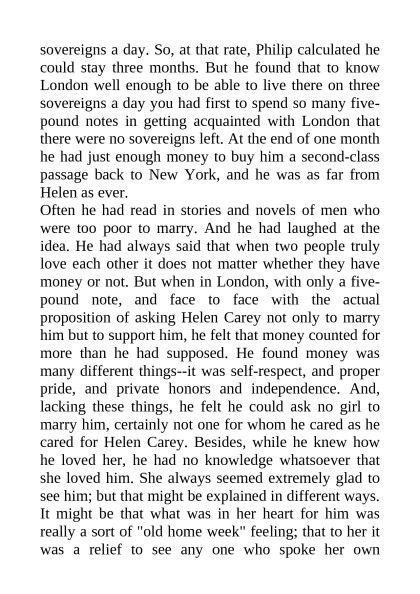 sovereigns a day. So, at that rate, Philip calculated he could stay three months. But he found that to know London well enough to be able to live there on three sovereigns a day you had first to spend so many five-pound notes in getting acquainted with London that there were no sovereigns left. At the end of one month he had just enough money to buy him a second-class passage back to New York, and he was as far from Helen as ever.

Often he had read in stories and novels of men who were too poor to marry. And he had laughed at the idea. He had always said that when two people truly love each other it does not matter whether they have money or not. But when in London, with only a five-pound note, and face to face with the actual proposition of asking Helen Carey not only to marry him but to support him, he felt that money counted for more than he had supposed. He found money was many different things--it was self-respect, and proper pride, and private honors and independence. And, lacking these things, he felt he could ask no girl to marry him, certainly not one for whom he cared as he cared for Helen Carey. Besides, while he knew how he loved her, he had no knowledge whatsoever that she loved him. She always seemed extremely glad to see him; but that might be explained in different ways. It might be that what was in her heart for him was really a sort of "old home week" feeling; that to her it was a relief to see any one who spoke her own